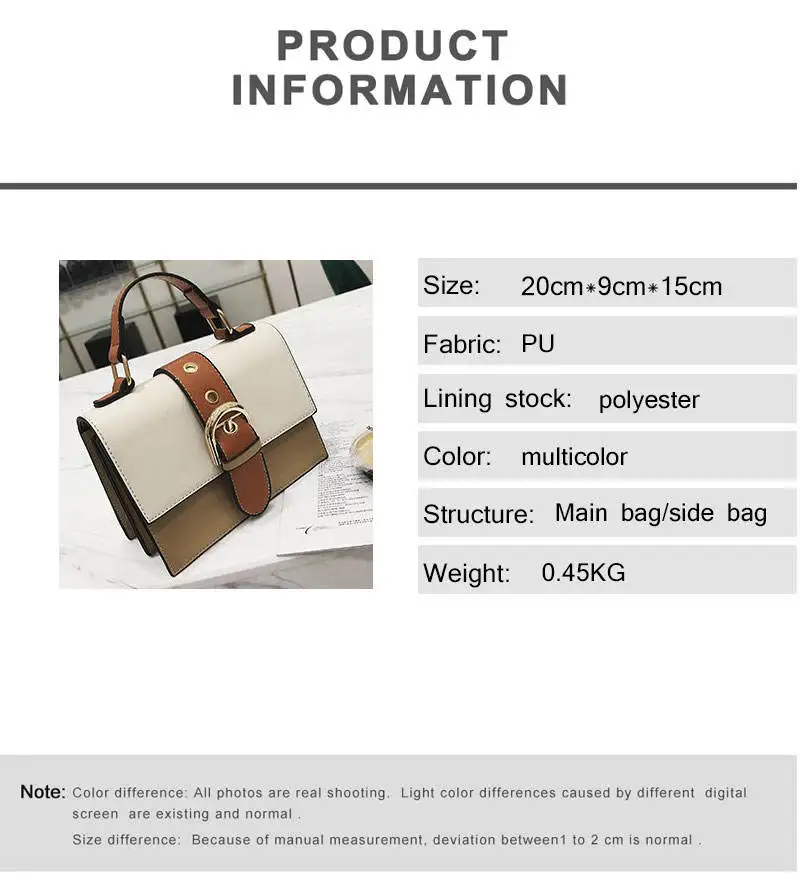 PRODUCT INFORMATION

Size: 20cm*9cm*15cm

Fabric: PU

Lining stock: polyester

Color: multicolor

Structure: Main bag/side bag

Weight: 0.45KG

Note: Color difference: All photos are real shooting. Light color differences caused by different digital screen are existing and normal .

Size difference: Because of manual measurement, deviation between1 to 2 cm is normal .